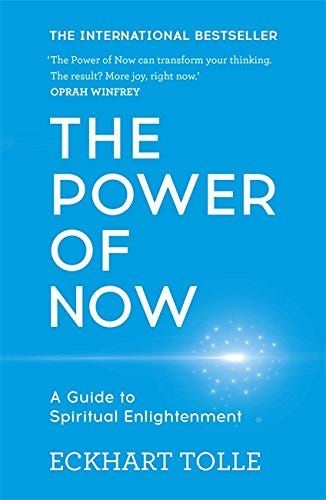 THE INTERNATIONAL BESTSELLER

'The Power of Now can transform your thinking. The result? More joy, right now.'
OPRAH WINFREY

THE POWER OF NOW

A Guide to Spiritual Enlightenment

ECKHART TOLLE